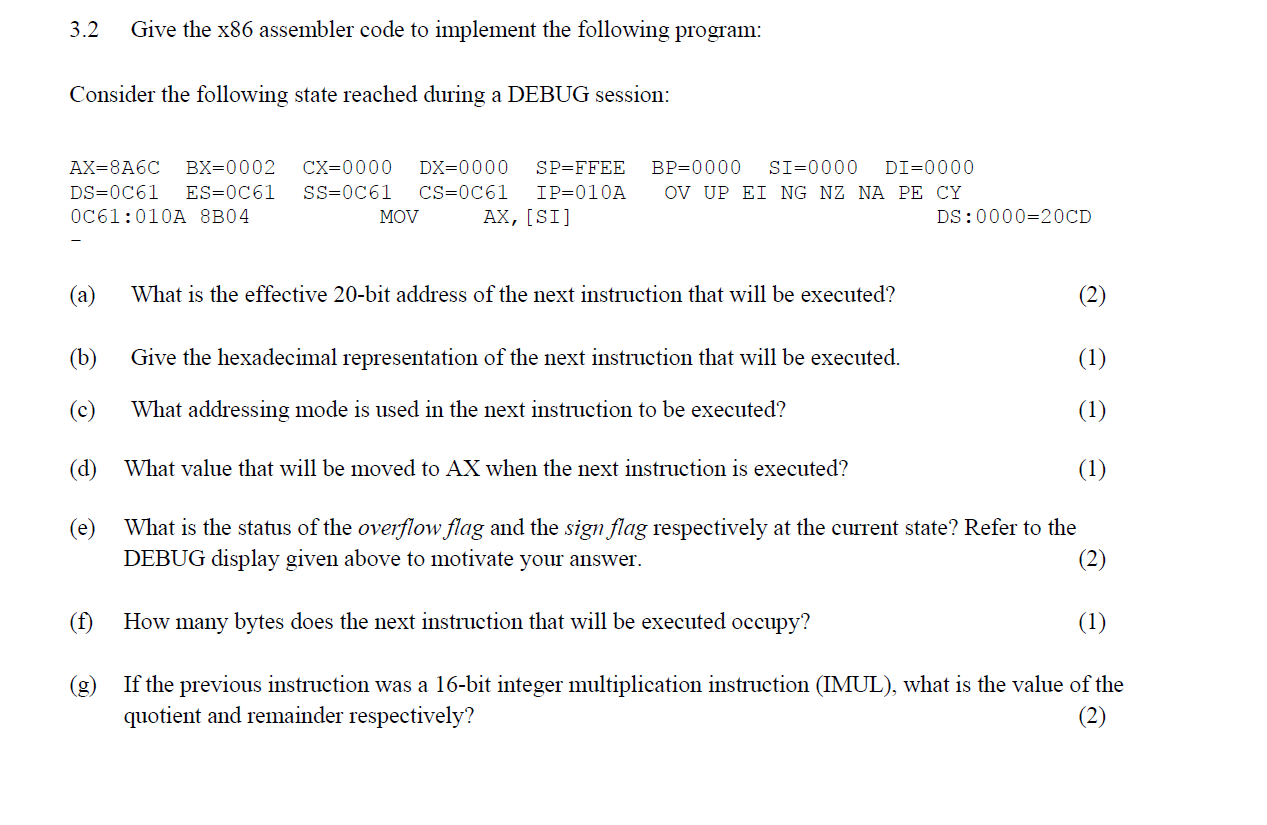 3.2 Give the x86 assembler code to implement the following program:

Consider the following state reached during a DEBUG session:

AX=8A6C BX=0002 CX=0000 DX=0000 SP=FFEE BP=0000 SI=0000 DI=0000
DS=0C61 ES=0C61 SS=0C61 CS=0C61 IP=010A OV UP EI NG NZ NA PE CY
0C61:010A 8B04 MOV AX,[SI] DS:0000=20CD
-

(a) What is the effective 20-bit address of the next instruction that will be executed? (2)

(b) Give the hexadecimal representation of the next instruction that will be executed. (1)

(c) What addressing mode is used in the next instruction to be executed? (1)

(d) What value that will be moved to AX when the next instruction is executed? (1)

(e) What is the status of the overflow flag and the sign flag respectively at the current state? Refer to the DEBUG display given above to motivate your answer. (2)

(f) How many bytes does the next instruction that will be executed occupy? (1)

(g) If the previous instruction was a 16-bit integer multiplication instruction (IMUL), what is the value of the quotient and remainder respectively? (2)